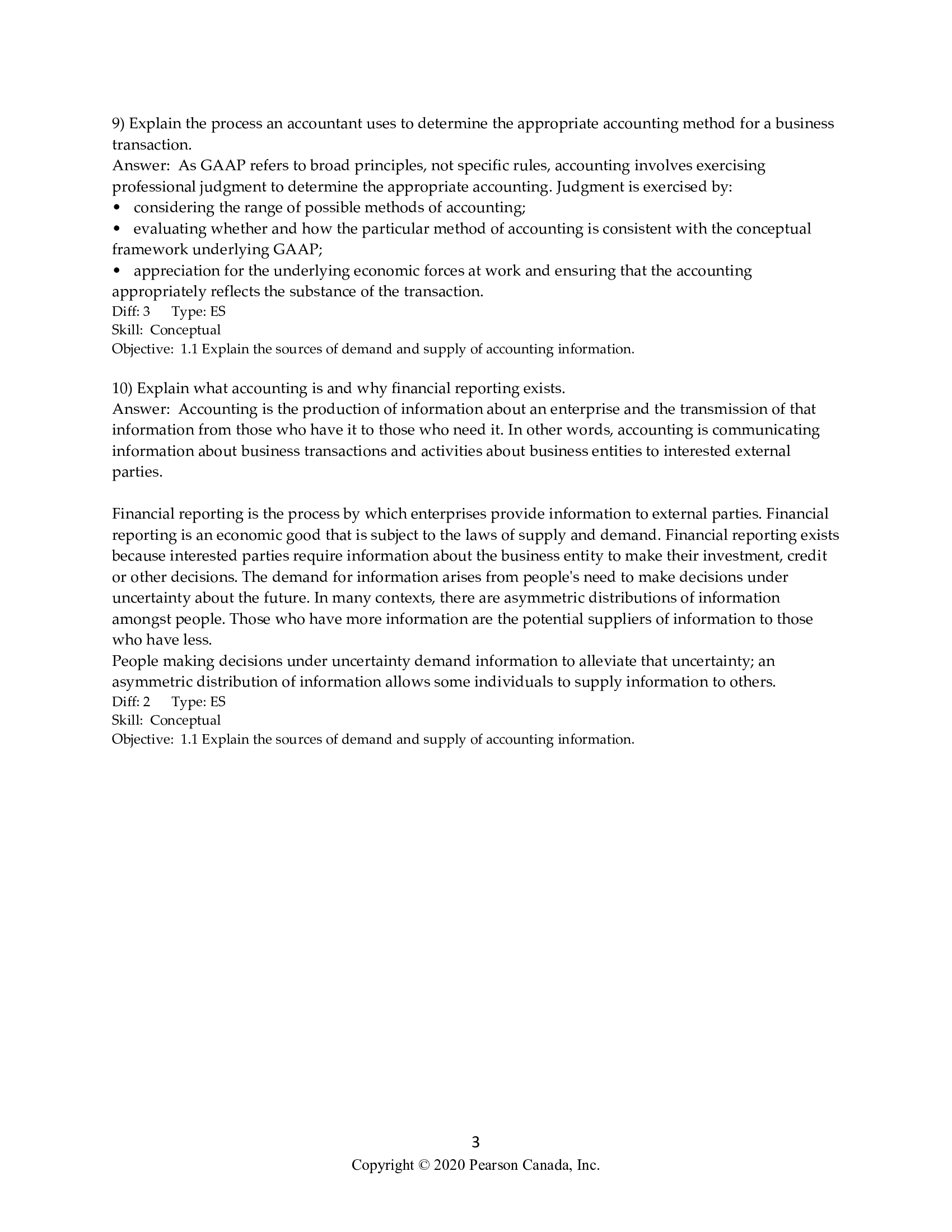 9) Explain the process an accountant uses to determine the appropriate accounting method for a business transaction.
Answer: As GAAP refers to broad principles, not specific rules, accounting involves exercising professional judgment to determine the appropriate accounting. Judgment is exercised by:
• considering the range of possible methods of accounting;
• evaluating whether and how the particular method of accounting is consistent with the conceptual framework underlying GAAP;
• appreciation for the underlying economic forces at work and ensuring that the accounting appropriately reflects the substance of the transaction.
Diff: 3 Type: ES
Skill: Conceptual
Objective: 1.1 Explain the sources of demand and supply of accounting information.

10) Explain what accounting is and why financial reporting exists.
Answer: Accounting is the production of information about an enterprise and the transmission of that information from those who have it to those who need it. In other words, accounting is communicating information about business transactions and activities about business entities to interested external parties.

Financial reporting is the process by which enterprises provide information to external parties. Financial reporting is an economic good that is subject to the laws of supply and demand. Financial reporting exists because interested parties require information about the business entity to make their investment, credit or other decisions. The demand for information arises from people's need to make decisions under uncertainty about the future. In many contexts, there are asymmetric distributions of information amongst people. Those who have more information are the potential suppliers of information to those who have less.
People making decisions under uncertainty demand information to alleviate that uncertainty; an asymmetric distribution of information allows some individuals to supply information to others.
Diff: 2 Type: ES
Skill: Conceptual
Objective: 1.1 Explain the sources of demand and supply of accounting information.

3
Copyright © 2020 Pearson Canada, Inc.